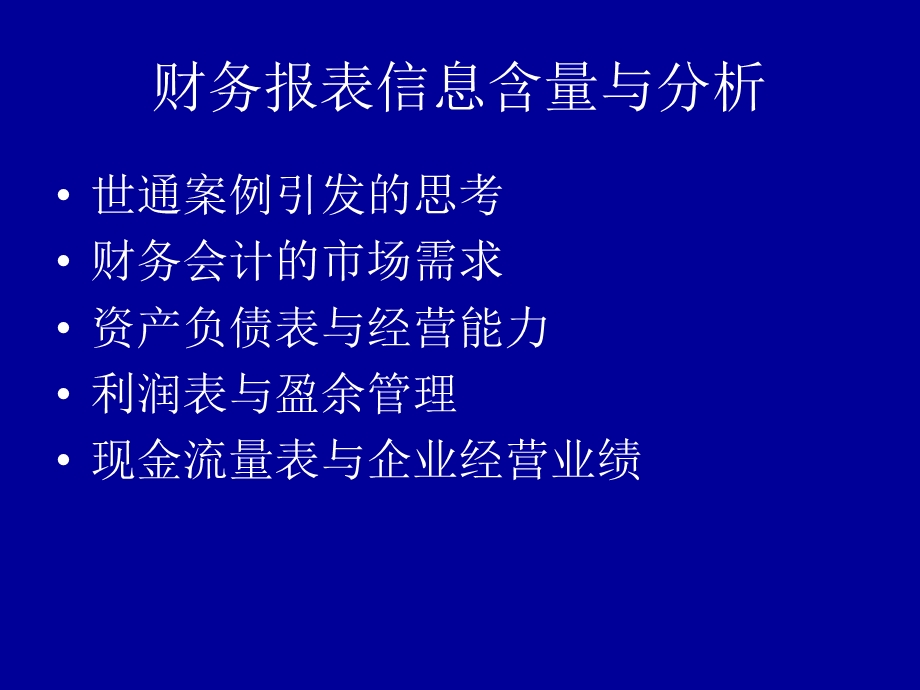 财务报表信息含量与分析

• 世通案例引发的思考
• 财务会计的市场需求
• 资产负债表与经营能力
• 利润表与盈余管理
• 现金流量表与企业经营业绩